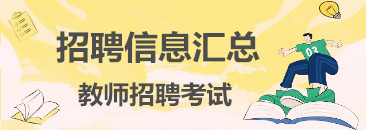 招聘信息汇总

教师招聘考试

03